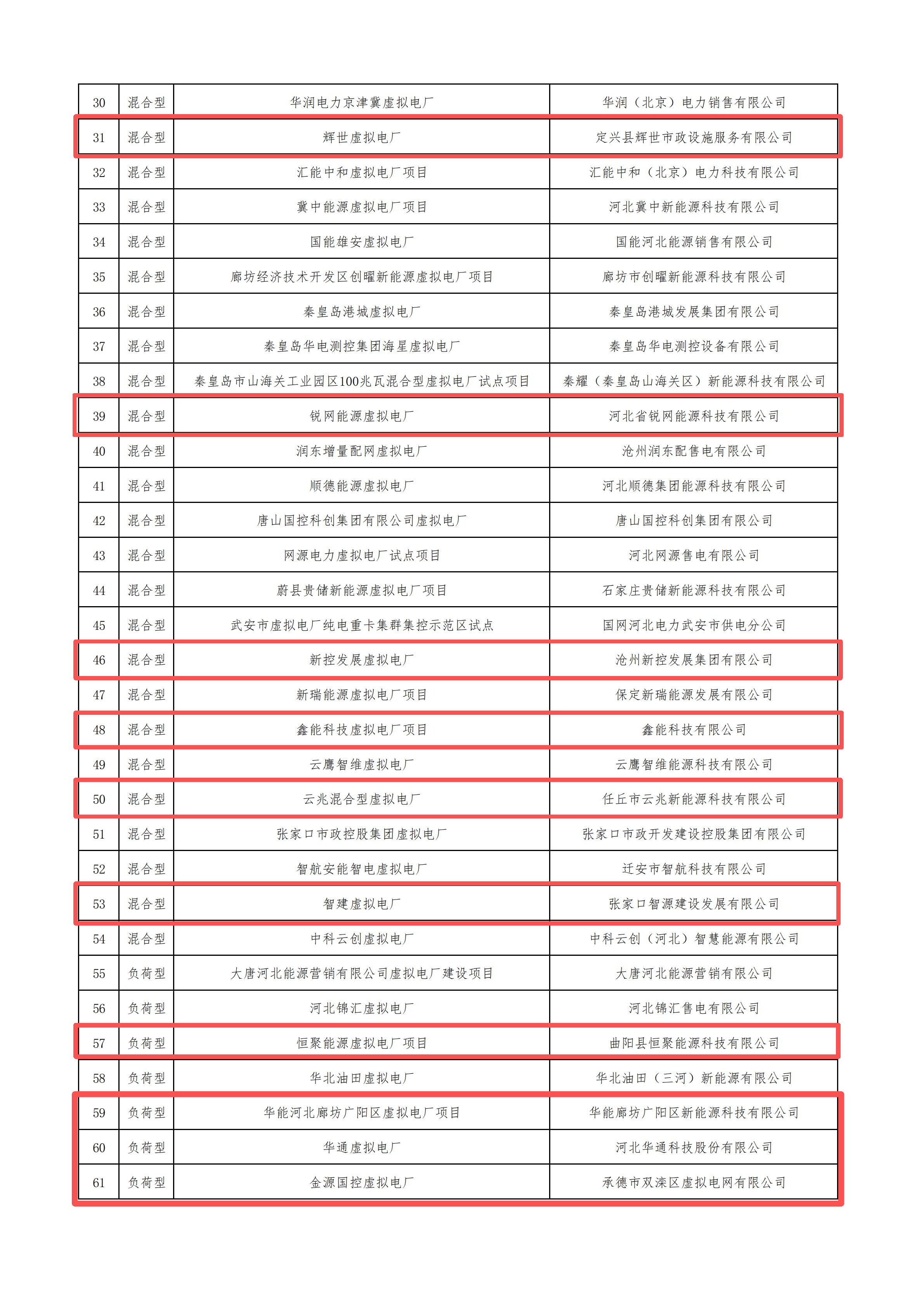 | 30 | 混合型 | 华润电力京津冀虚拟电厂 | 华润（北京）电力销售有限公司 |
|---|---|---|---|
| 31 | 混合型 | 辉世虚拟电厂 | 定兴县辉世市政设施服务有限公司 |
| 32 | 混合型 | 汇能中和虚拟电厂项目 | 汇能中和（北京）电力科技有限公司 |
| 33 | 混合型 | 冀中能源虚拟电厂项目 | 河北冀中新能源科技有限公司 |
| 34 | 混合型 | 国能雄安虚拟电厂 | 国能河北能源销售有限公司 |
| 35 | 混合型 | 廊坊经济技术开发区创曜新能源虚拟电厂项目 | 廊坊市创曜新能源科技有限公司 |
| 36 | 混合型 | 秦皇岛港城虚拟电厂 | 秦皇岛港城发展集团有限公司 |
| 37 | 混合型 | 秦皇岛华电测控集团海星虚拟电厂 | 秦皇岛华电测控设备有限公司 |
| 38 | 混合型 | 秦皇岛市山海关工业园区100兆瓦混合型虚拟电厂试点项目 | 秦耀（秦皇岛山海关区）新能源科技有限公司 |
| 39 | 混合型 | 锐网能源虚拟电厂 | 河北省锐网能源科技有限公司 |
| 40 | 混合型 | 润东增量配网虚拟电厂 | 沧州润东配售电有限公司 |
| 41 | 混合型 | 顺德能源虚拟电厂 | 河北顺德集团能源科技有限公司 |
| 42 | 混合型 | 唐山国控科创集团有限公司虚拟电厂 | 唐山国控科创集团有限公司 |
| 43 | 混合型 | 网源电力虚拟电厂试点项目 | 河北网源售电有限公司 |
| 44 | 混合型 | 蔚县贵储新能源虚拟电厂项目 | 石家庄贵储新能源科技有限公司 |
| 45 | 混合型 | 武安市虚拟电厂纯电重卡集群集控示范区试点 | 国网河北电力武安市供电分公司 |
| 46 | 混合型 | 新控发展虚拟电厂 | 沧州新控发展集团有限公司 |
| 47 | 混合型 | 新瑞能源虚拟电厂项目 | 保定新瑞能源发展有限公司 |
| 48 | 混合型 | 鑫能科技虚拟电厂项目 | 鑫能科技有限公司 |
| 49 | 混合型 | 云鹰智维虚拟电厂 | 云鹰智维能源科技有限公司 |
| 50 | 混合型 | 云兆混合型虚拟电厂 | 任丘市云兆新能源科技有限公司 |
| 51 | 混合型 | 张家口市政控股集团虚拟电厂 | 张家口市政开发建设控股集团有限公司 |
| 52 | 混合型 | 智航安能智电虚拟电厂 | 迁安市智航科技有限公司 |
| 53 | 混合型 | 智建虚拟电厂 | 张家口智源建设发展有限公司 |
| 54 | 混合型 | 中科云创虚拟电厂 | 中科云创（河北）智慧能源有限公司 |
| 55 | 负荷型 | 大唐河北能源营销有限公司虚拟电厂建设项目 | 大唐河北能源营销有限公司 |
| 56 | 负荷型 | 河北锦汇虚拟电厂 | 河北锦汇售电有限公司 |
| 57 | 负荷型 | 恒聚能源虚拟电厂项目 | 曲阳县恒聚能源科技有限公司 |
| 58 | 负荷型 | 华北油田虚拟电厂 | 华北油田（三河）新能源有限公司 |
| 59 | 负荷型 | 华能河北廊坊广阳区虚拟电厂项目 | 华能廊坊广阳区新能源科技有限公司 |
| 60 | 负荷型 | 华通虚拟电厂 | 河北华通科技股份有限公司 |
| 61 | 负荷型 | 金源国控虚拟电厂 | 承德市双滦区虚拟电网有限公司 |